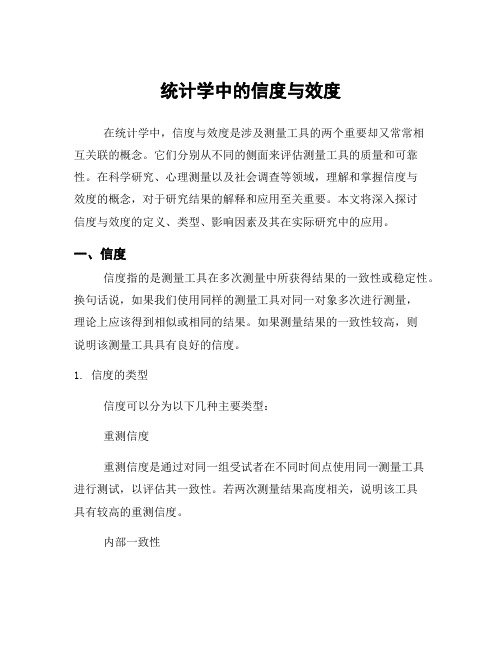 统计学中的信度与效度

在统计学中，信度与效度是涉及测量工具的两个重要却又常常相互关联的概念。它们分别从不同的侧面来评估测量工具的质量和可靠性。在科学研究、心理测量以及社会调查等领域，理解和掌握信度与效度的概念，对于研究结果的解释和应用至关重要。本文将深入探讨信度与效度的定义、类型、影响因素及其在实际研究中的应用。

一、信度

信度指的是测量工具在多次测量中所获得结果的一致性或稳定性。换句话说，如果我们使用同样的测量工具对同一对象多次进行测量，理论上应该得到相似或相同的结果。如果测量结果的一致性较高，则说明该测量工具具有良好的信度。

1. 信度的类型

信度可以分为以下几种主要类型：

重测信度

重测信度是通过对同一组受试者在不同时间点使用同一测量工具进行测试，以评估其一致性。若两次测量结果高度相关，说明该工具具有较高的重测信度。

内部一致性